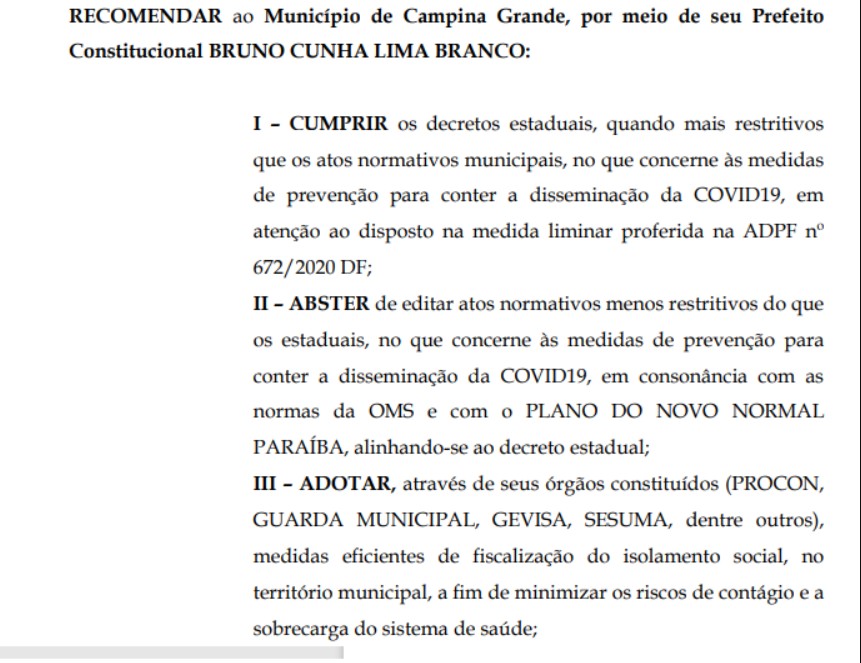 RECOMENDAR ao Município de Campina Grande, por meio de seu Prefeito Constitucional BRUNO CUNHA LIMA BRANCO:

I – CUMPRIR os decretos estaduais, quando mais restritivos que os atos normativos municipais, no que concerne às medidas de prevenção para conter a disseminação da COVID19, em atenção ao disposto na medida liminar proferida na ADPF nº 672/2020 DF;

II – ABSTER de editar atos normativos menos restritivos do que os estaduais, no que concerne às medidas de prevenção para conter a disseminação da COVID19, em consonância com as normas da OMS e com o PLANO DO NOVO NORMAL PARAÍBA, alinhando-se ao decreto estadual;

III – ADOTAR, através de seus órgãos constituídos (PROCON, GUARDA MUNICIPAL, GEVISA, SESUMA, dentre outros), medidas eficientes de fiscalização do isolamento social, no território municipal, a fim de minimizar os riscos de contágio e a sobrecarga do sistema de saúde;